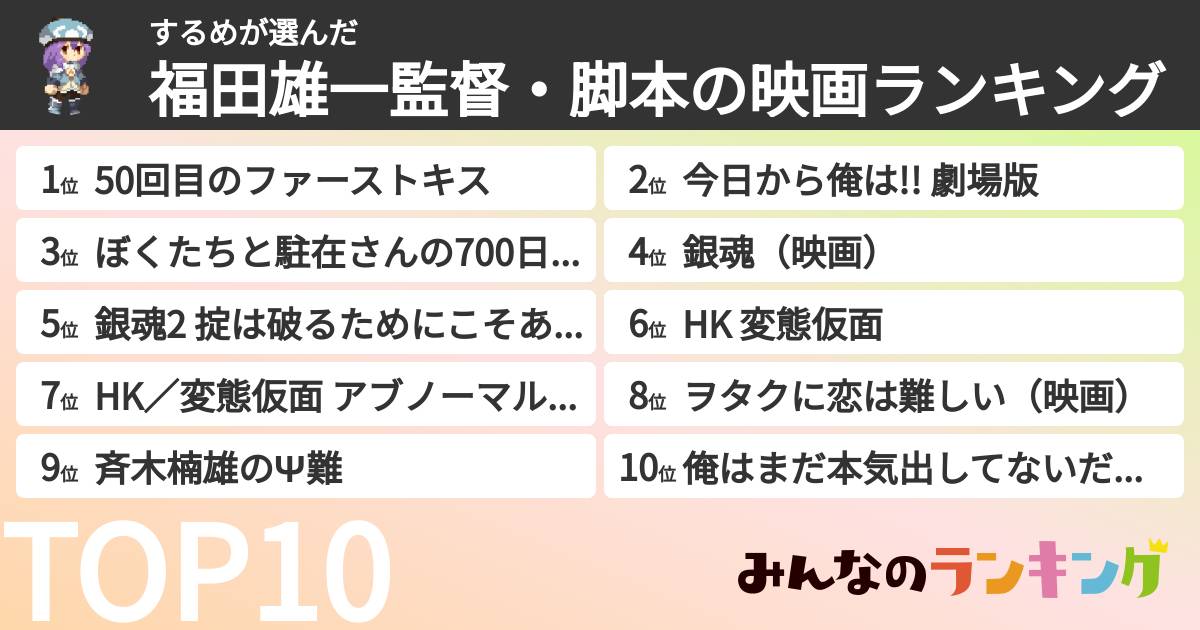 するめが選んだ
福田雄一監督・脚本の映画ランキング

1位 50回目のファーストキス
2位 今日から俺は!! 劇場版
3位 ぼくたちと駐在さんの700日…
4位 銀魂（映画）
5位 銀魂2 掟は破るためにこそあ…
6位 HK 変態仮面
7位 HK／変態仮面 アブノーマル…
8位 ヲタクに恋は難しい（映画）
9位 斉木楠雄のΨ難
10位 俺はまだ本気出してないだ…

TOP10

みんなのランキング